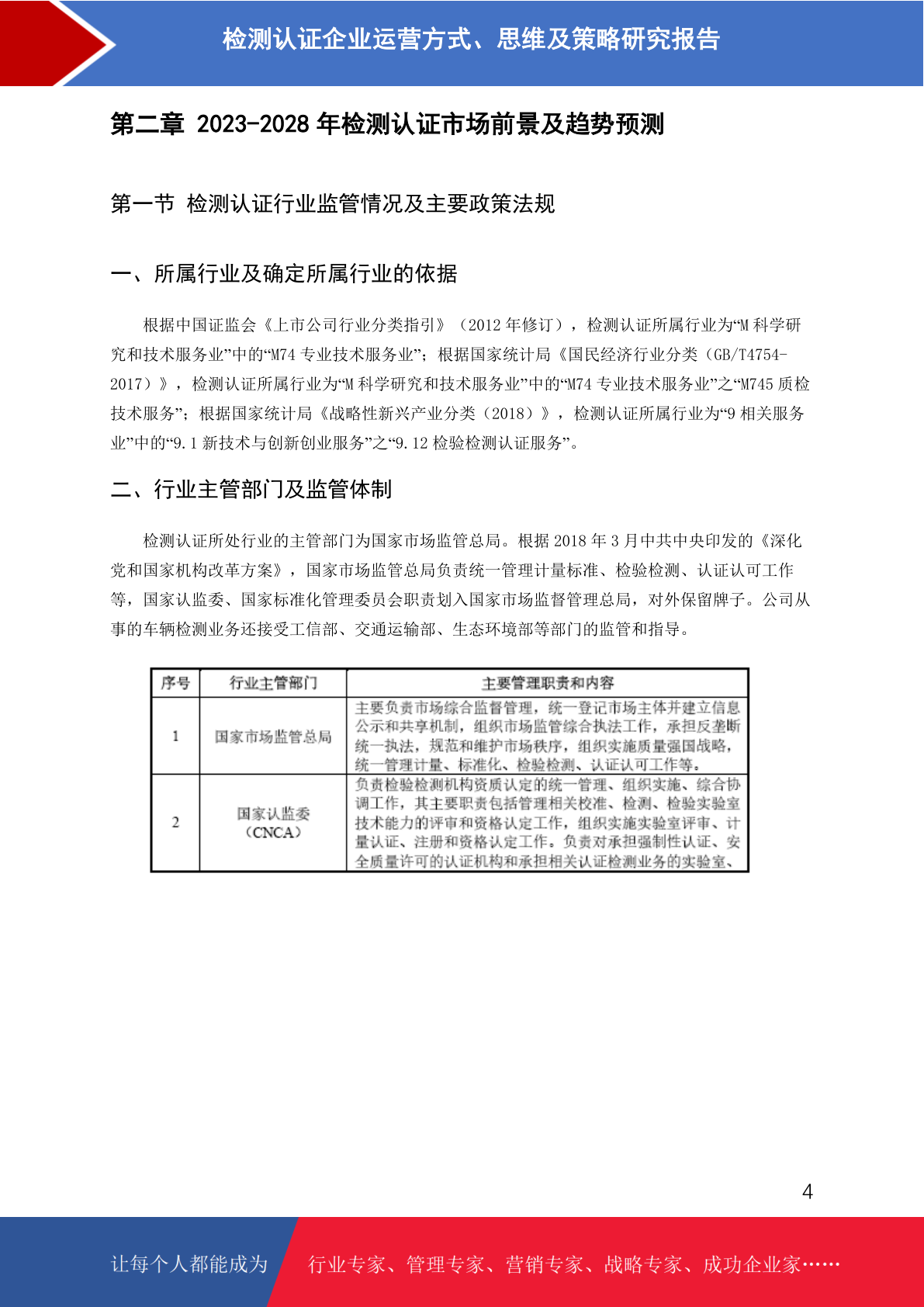 检测认证企业运营方式、思维及策略研究报告

第二章 2023-2028 年检测认证市场前景及趋势预测

第一节 检测认证行业监管情况及主要政策法规

一、所属行业及确定所属行业的依据

根据中国证监会《上市公司行业分类指引》（2012 年修订），检测认证所属行业为“M 科学研究和技术服务业”中的“M74 专业技术服务业”；根据国家统计局《国民经济行业分类（GB/T4754-2017）》，检测认证所属行业为“M 科学研究和技术服务业”中的“M74 专业技术服务业”之“M745 质检技术服务”；根据国家统计局《战略性新兴产业分类（2018）》，检测认证所属行业为“9 相关服务业”中的“9.1 新技术与创新创业服务”之“9.12 检验检测认证服务”。

二、行业主管部门及监管体制

检测认证所处行业的主管部门为国家市场监管总局。根据 2018 年 3 月中共中央印发的《深化党和国家机构改革方案》，国家市场监管总局负责统一管理计量标准、检验检测、认证认可工作等，国家认监委、国家标准化管理委员会职责划入国家市场监督管理总局，对外保留牌子。公司从事的车辆检测业务还接受工信部、交通运输部、生态环境部等部门的监管和指导。

| 序号 | 行业主管部门 | 主要管理职责和内容 |
|---|---|---|
| 1 | 国家市场监管总局 | 主要负责市场综合监督管理，统一登记市场主体并建立信息公示和共享机制，组织市场监管综合执法工作，承担反垄断统一执法，规范和维护市场秩序，组织实施质量强国战略，统一管理计量、标准化、检验检测、认证认可工作等。 |
| 2 | 国家认监委（CNCA） | 负责检验检测机构资质认定的统一管理、组织实施、综合协调工作，其主要职责包括管理相关校准、检测、检验实验室技术能力的评审和资格认定工作，组织实施实验室评审、计量认证、注册和资格认定工作。负责对承担强制性认证、安全质量许可的认证机构和承担相关认证检测业务的实验室、 |

4

让每个人都能成为 行业专家、管理专家、营销专家、战略专家、成功企业家……